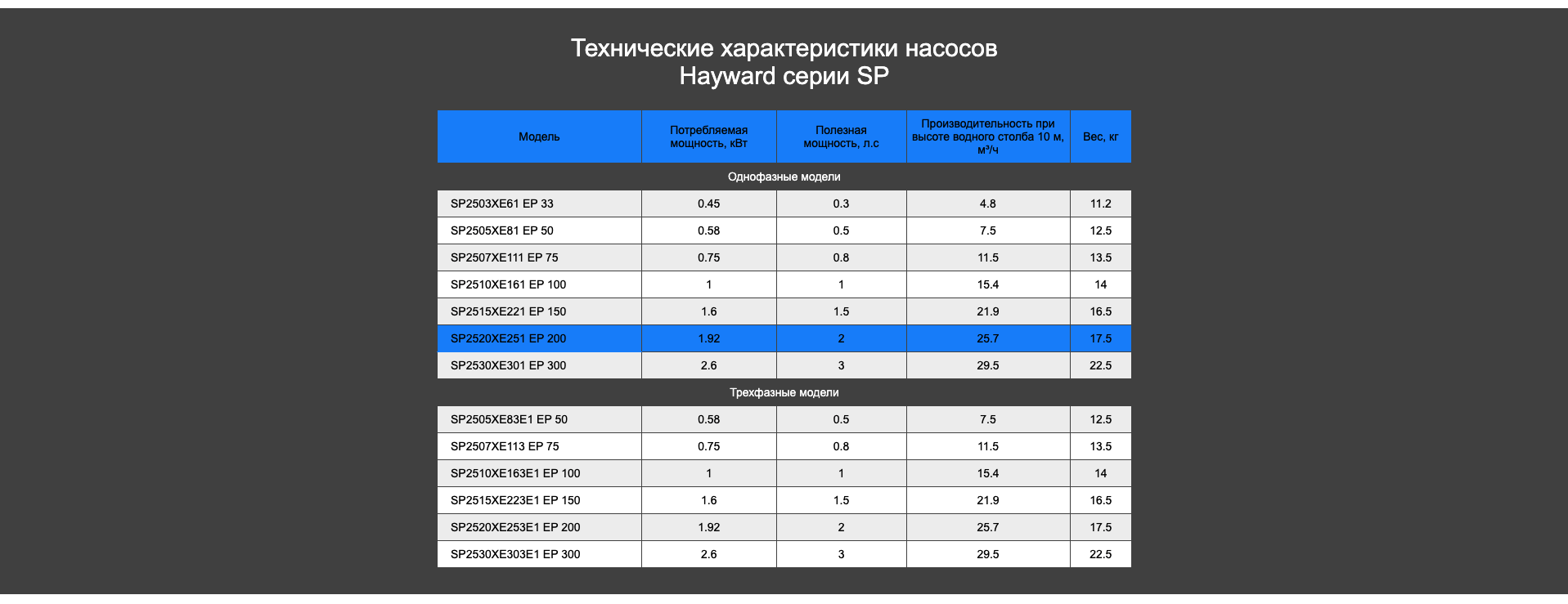 Технические характеристики насосов
Hayward серии SP

| Модель | Потребляемая мощность, кВт | Полезная мощность, л.с | Производительность при высоте водного столба 10 м, м³/ч | Вес, кг |
|---|---|---|---|---|
| Однофазные модели | | | | |
| SP2503XE61 EP 33 | 0.45 | 0.3 | 4.8 | 11.2 |
| SP2505XE81 EP 50 | 0.58 | 0.5 | 7.5 | 12.5 |
| SP2507XE111 EP 75 | 0.75 | 0.8 | 11.5 | 13.5 |
| SP2510XE161 EP 100 | 1 | 1 | 15.4 | 14 |
| SP2515XE221 EP 150 | 1.6 | 1.5 | 21.9 | 16.5 |
| SP2520XE251 EP 200 | 1.92 | 2 | 25.7 | 17.5 |
| SP2530XE301 EP 300 | 2.6 | 3 | 29.5 | 22.5 |
| Трехфазные модели | | | | |
| SP2505XE83E1 EP 50 | 0.58 | 0.5 | 7.5 | 12.5 |
| SP2507XE113 EP 75 | 0.75 | 0.8 | 11.5 | 13.5 |
| SP2510XE163E1 EP 100 | 1 | 1 | 15.4 | 14 |
| SP2515XE223E1 EP 150 | 1.6 | 1.5 | 21.9 | 16.5 |
| SP2520XE253E1 EP 200 | 1.92 | 2 | 25.7 | 17.5 |
| SP2530XE303E1 EP 300 | 2.6 | 3 | 29.5 | 22.5 |